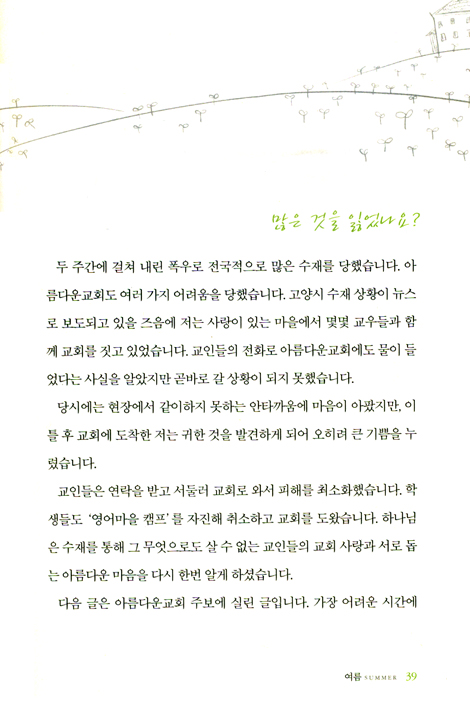 많은 것을 잃었나요?

두 주간에 걸쳐 내린 폭우로 전국적으로 많은 수재를 당했습니다. 아름다운교회도 여러 가지 어려움을 당했습니다. 고양시 수재 상황이 뉴스로 보도되고 있을 즈음에 저는 사랑이 있는 마을에서 몇몇 교우들과 함께 교회를 짓고 있었습니다. 교인들의 전화로 아름다운교회에도 물이 들었다는 사실을 알았지만 곧바로 갈 상황이 되지 못했습니다.

당시에는 현장에서 같이하지 못하는 안타까움에 마음이 아팠지만, 이틀 후 교회에 도착한 저는 귀한 것을 발견하게 되어 오히려 큰 기쁨을 누렸습니다.

교인들은 연락을 받고 서둘러 교회로 와서 피해를 최소화했습니다. 학생들도 '영어마을 캠프'를 자진해 취소하고 교회를 도왔습니다. 하나님은 수재를 통해 그 무엇으로도 살 수 없는 교인들의 교회 사랑과 서로 돕는 아름다운 마음을 다시 한번 알게 하셨습니다.

다음 글은 아름다운교회 주보에 실린 글입니다. 가장 어려운 시간에

여름 SUMMER 39